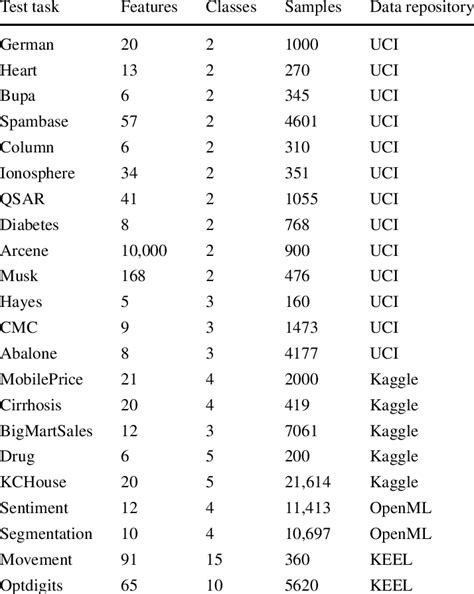 | Test task | Features | Classes | Samples | Data repository |
|---|---|---|---|---|
| German | 20 | 2 | 1000 | UCI |
| Heart | 13 | 2 | 270 | UCI |
| Bupa | 6 | 2 | 345 | UCI |
| Spambase | 57 | 2 | 4601 | UCI |
| Column | 6 | 2 | 310 | UCI |
| Ionosphere | 34 | 2 | 351 | UCI |
| QSAR | 41 | 2 | 1055 | UCI |
| Diabetes | 8 | 2 | 768 | UCI |
| Arcene | 10,000 | 2 | 900 | UCI |
| Musk | 168 | 2 | 476 | UCI |
| Hayes | 5 | 3 | 160 | UCI |
| CMC | 9 | 3 | 1473 | UCI |
| Abalone | 8 | 3 | 4177 | UCI |
| MobilePrice | 21 | 4 | 2000 | Kaggle |
| Cirrhosis | 20 | 4 | 419 | Kaggle |
| BigMartSales | 12 | 3 | 7061 | Kaggle |
| Drug | 6 | 5 | 200 | Kaggle |
| KCHouse | 20 | 5 | 21,614 | Kaggle |
| Sentiment | 12 | 4 | 11,413 | OpenML |
| Segmentation | 10 | 4 | 10,697 | OpenML |
| Movement | 91 | 15 | 360 | KEEL |
| Optdigits | 65 | 10 | 5620 | KEEL |